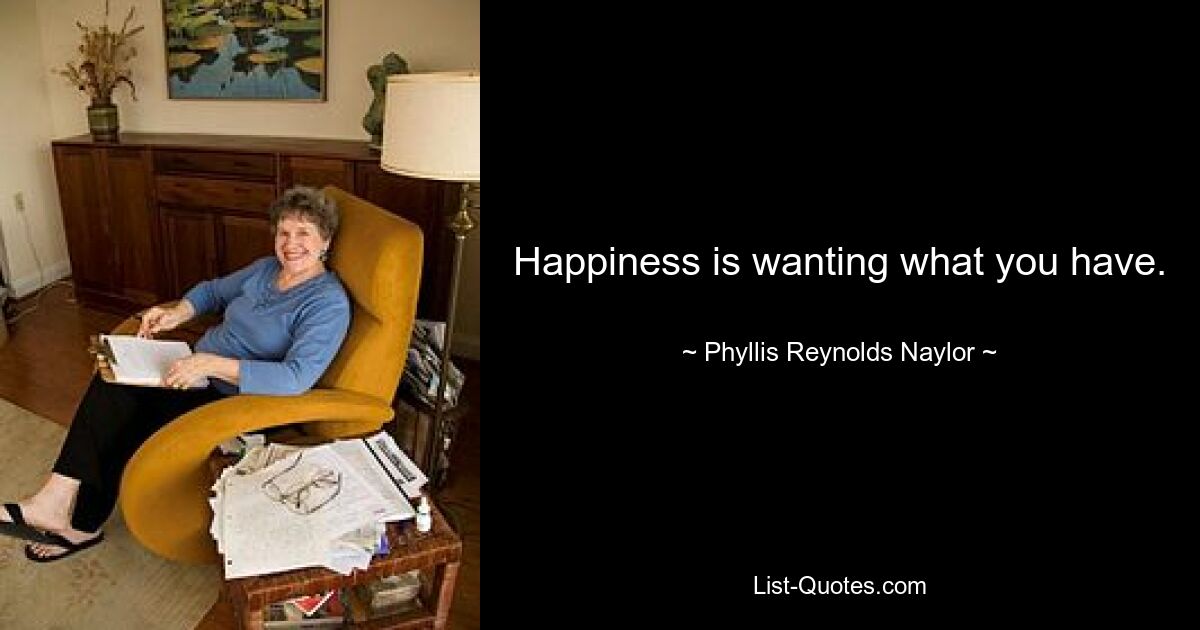 Happiness is wanting what you have.

~ Phyllis Reynolds Naylor ~

List-Quotes.com